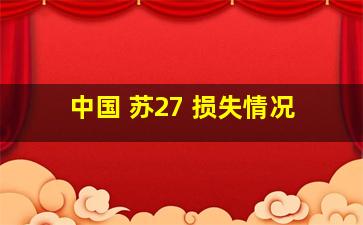 中国 苏27 损失情况